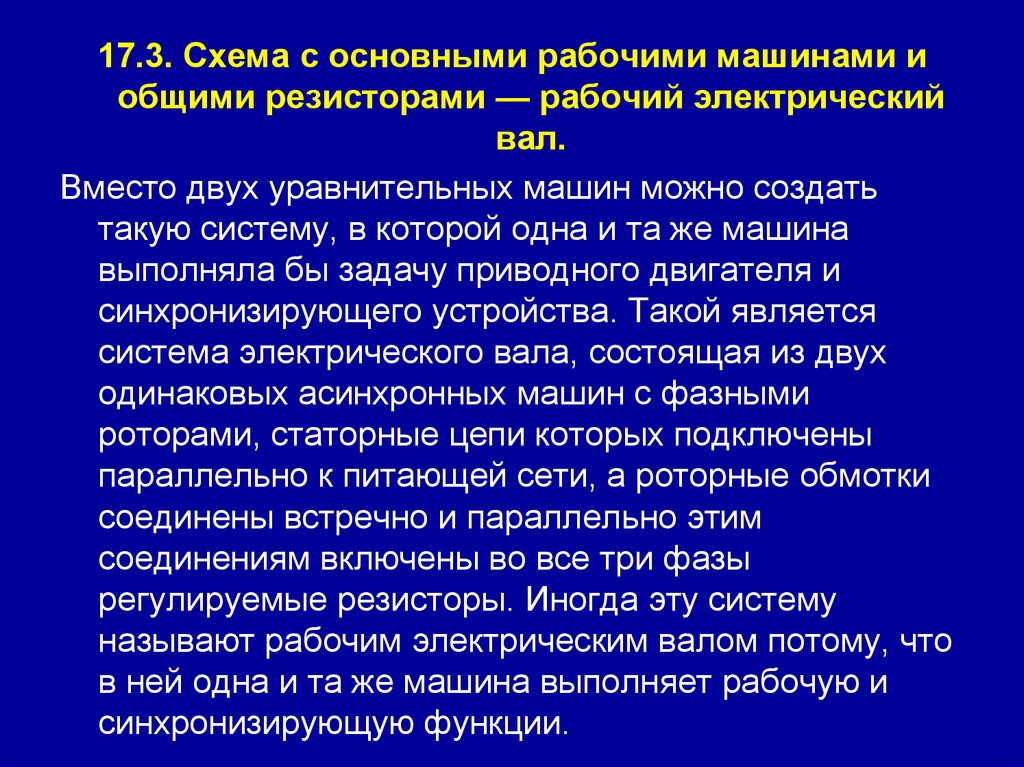 17.3. Схема с основными рабочими машинами и общими резисторами — рабочий электрический вал.

Вместо двух уравнительных машин можно создать такую систему, в которой одна и та же машина выполняла бы задачу приводного двигателя и синхронизирующего устройства. Такой является система электрического вала, состоящая из двух одинаковых асинхронных машин с фазными роторами, статорные цепи которых подключены параллельно к питающей сети, а роторные обмотки соединены встречно и параллельно этим соединениям включены во все три фазы регулируемые резисторы. Иногда эту систему называют рабочим электрическим валом потому, что в ней одна и та же машина выполняет рабочую и синхронизирующую функции.